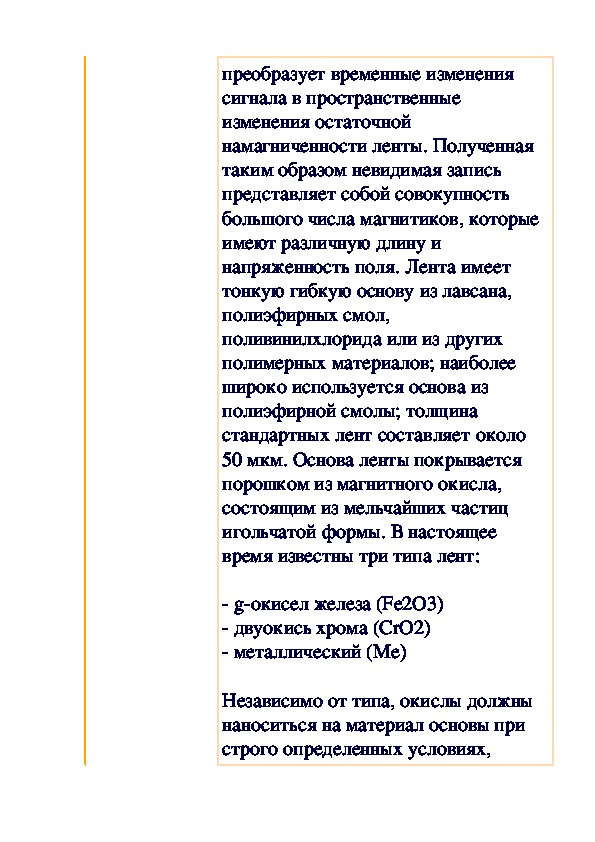 преобразует временные изменения сигнала в пространственные изменения остаточной намагниченности ленты. Полученная таким образом невидимая запись представляет собой совокупность большого числа магнитиков, которые имеют различную длину и напряженность поля. Лента имеет тонкую гибкую основу из лавсана, полиэфирных смол, поливинилхлорида или из других полимерных материалов; наиболее широко используется основа из полиэфирной смолы; толщина стандартных лент составляет около 50 мкм. Основа ленты покрывается порошком из магнитного окисла, состоящим из мельчайших частиц игольчатой формы. В настоящее время известны три типа лент:

- g-окисел железа (Fe2O3)
- двуокись хрома (CrO2)
- металлический (Me)

Независимо от типа, окислы должны наноситься на материал основы при строго определенных условиях,